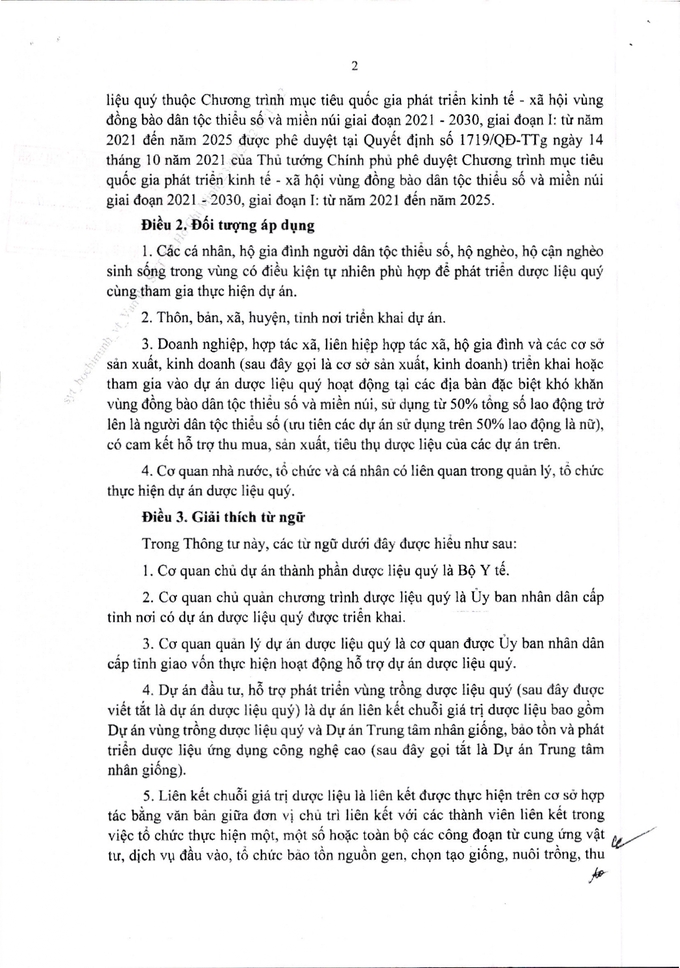 2

liệu quý thuộc Chương trình mục tiêu quốc gia phát triển kinh tế - xã hội vùng đồng bào dân tộc thiểu số và miền núi giai đoạn 2021 - 2030, giai đoạn I: từ năm 2021 đến năm 2025 được phê duyệt tại Quyết định số 1719/QĐ-TTg ngày 14 tháng 10 năm 2021 của Thủ tướng Chính phủ phê duyệt Chương trình mục tiêu quốc gia phát triển kinh tế - xã hội vùng đồng bào dân tộc thiểu số và miền núi giai đoạn 2021 - 2030, giai đoạn I: từ năm 2021 đến năm 2025.

Điều 2. Đối tượng áp dụng

1. Các cá nhân, hộ gia đình người dân tộc thiểu số, hộ nghèo, hộ cận nghèo sinh sống trong vùng có điều kiện tự nhiên phù hợp để phát triển dược liệu quý cùng tham gia thực hiện dự án.

2. Thôn, bản, xã, huyện, tỉnh nơi triển khai dự án.

3. Doanh nghiệp, hợp tác xã, liên hiệp hợp tác xã, hộ gia đình và các cơ sở sản xuất, kinh doanh (sau đây gọi là cơ sở sản xuất, kinh doanh) triển khai hoặc tham gia vào dự án dược liệu quý hoạt động tại các địa bàn đặc biệt khó khăn vùng đồng bào dân tộc thiểu số và miền núi, sử dụng từ 50% tổng số lao động trở lên là người dân tộc thiểu số (ưu tiên các dự án sử dụng trên 50% lao động là nữ), có cam kết hỗ trợ thu mua, sản xuất, tiêu thụ dược liệu của các dự án trên.

4. Cơ quan nhà nước, tổ chức và cá nhân có liên quan trong quản lý, tổ chức thực hiện dự án dược liệu quý.

Điều 3. Giải thích từ ngữ

Trong Thông tư này, các từ ngữ dưới đây được hiểu như sau:

1. Cơ quan chủ dự án thành phần dược liệu quý là Bộ Y tế.

2. Cơ quan chủ quản chương trình dược liệu quý là Ủy ban nhân dân cấp tỉnh nơi có dự án dược liệu quý được triển khai.

3. Cơ quan quản lý dự án dược liệu quý là cơ quan được Ủy ban nhân dân cấp tỉnh giao vốn thực hiện hoạt động hỗ trợ dự án dược liệu quý.

4. Dự án đầu tư, hỗ trợ phát triển vùng trồng dược liệu quý (sau đây được viết tắt là dự án dược liệu quý) là dự án liên kết chuỗi giá trị dược liệu bao gồm Dự án vùng trồng dược liệu quý và Dự án Trung tâm nhân giống, bảo tồn và phát triển dược liệu ứng dụng công nghệ cao (sau đây gọi tắt là Dự án Trung tâm nhân giống).

5. Liên kết chuỗi giá trị dược liệu là liên kết được thực hiện trên cơ sở hợp tác bằng văn bản giữa đơn vị chủ trì liên kết với các thành viên liên kết trong việc tổ chức thực hiện một, một số hoặc toàn bộ các công đoạn từ cung ứng vật tư, dịch vụ đầu vào, tổ chức bảo tồn nguồn gen, chọn tạo giống, nuôi trồng, thu